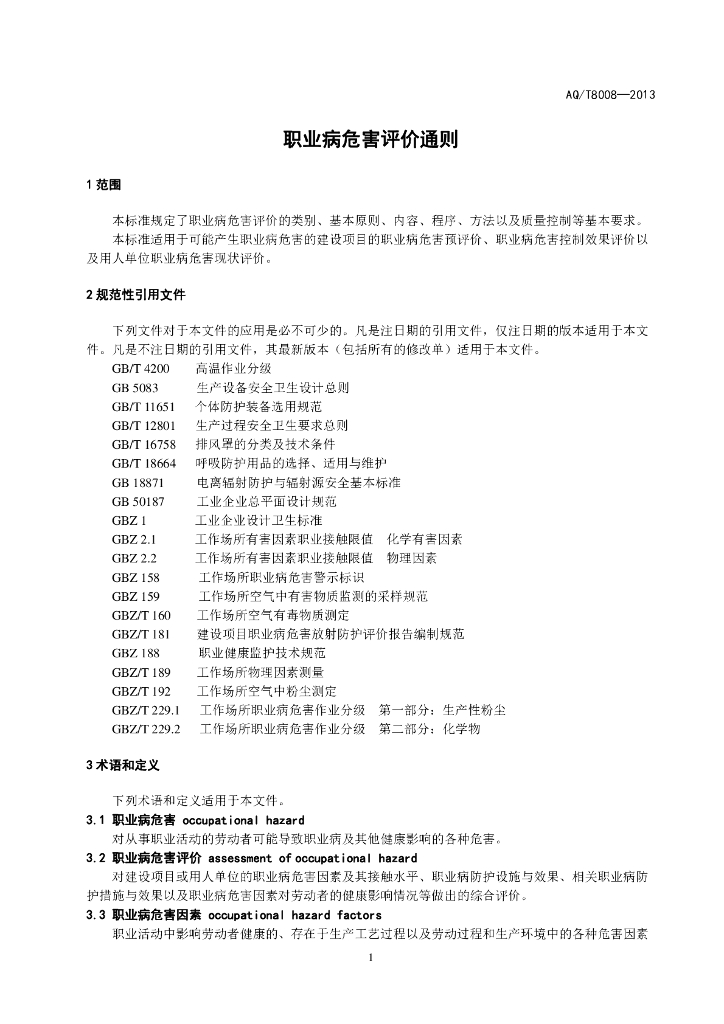 AQ/T8008—2013

职业病危害评价通则

1 范围

本标准规定了职业病危害评价的类别、基本原则、内容、程序、方法以及质量控制等基本要求。
本标准适用于可能产生职业病危害的建设项目的职业病危害预评价、职业病危害控制效果评价以及用人单位职业病危害现状评价。

2 规范性引用文件

下列文件对于本文件的应用是必不可少的。凡是注日期的引用文件，仅注日期的版本适用于本文件。凡是不注日期的引用文件，其最新版本（包括所有的修改单）适用于本文件。
GB/T 4200 高温作业分级
GB 5083 生产设备安全卫生设计总则
GB/T 11651 个体防护装备选用规范
GB/T 12801 生产过程安全卫生要求总则
GB/T 16758 排风罩的分类及技术条件
GB/T 18664 呼吸防护用品的选择、适用与维护
GB 18871 电离辐射防护与辐射源安全基本标准
GB 50187 工业企业总平面设计规范
GBZ 1 工业企业设计卫生标准
GBZ 2.1 工作场所有害因素职业接触限值 化学有害因素
GBZ 2.2 工作场所有害因素职业接触限值 物理因素
GBZ 158 工作场所职业病危害警示标识
GBZ 159 工作场所空气中有害物质监测的采样规范
GBZ/T 160 工作场所空气有毒物质测定
GBZ/T 181 建设项目职业病危害放射防护评价报告编制规范
GBZ 188 职业健康监护技术规范
GBZ/T 189 工作场所物理因素测量
GBZ/T 192 工作场所空气中粉尘测定
GBZ/T 229.1 工作场所职业病危害作业分级 第一部分：生产性粉尘
GBZ/T 229.2 工作场所职业病危害作业分级 第二部分：化学物

3 术语和定义

下列术语和定义适用于本文件。
3.1 职业病危害 occupational hazard
对从事职业活动的劳动者可能导致职业病及其他健康影响的各种危害。
3.2 职业病危害评价 assessment of occupational hazard
对建设项目或用人单位的职业病危害因素及其接触水平、职业病防护设施与效果、相关职业病防护措施与效果以及职业病危害因素对劳动者的健康影响情况等做出的综合评价。
3.3 职业病危害因素 occupational hazard factors
职业活动中影响劳动者健康的、存在于生产工艺过程以及劳动过程和生产环境中的各种危害因素

1